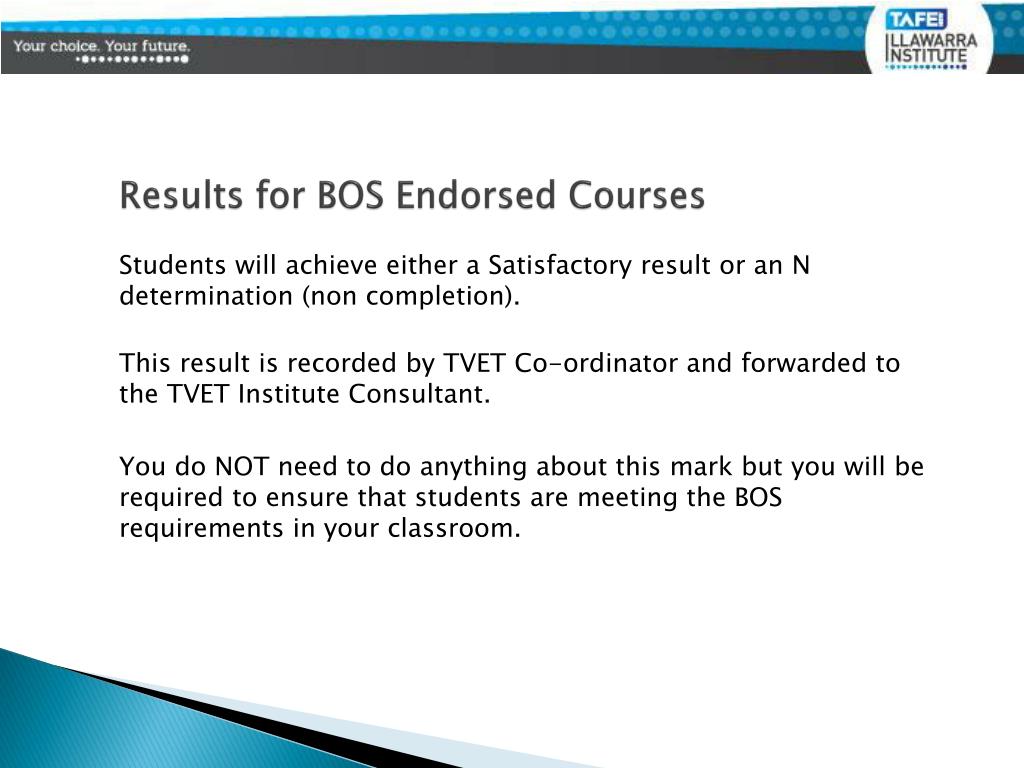 Your choice. Your future.

TAFE ILLAWARRA INSTITUTE

Results for BOS Endorsed Courses

Students will achieve either a Satisfactory result or an N determination (non completion).

This result is recorded by TVET Co-ordinator and forwarded to the TVET Institute Consultant.

You do NOT need to do anything about this mark but you will be required to ensure that students are meeting the BOS requirements in your classroom.